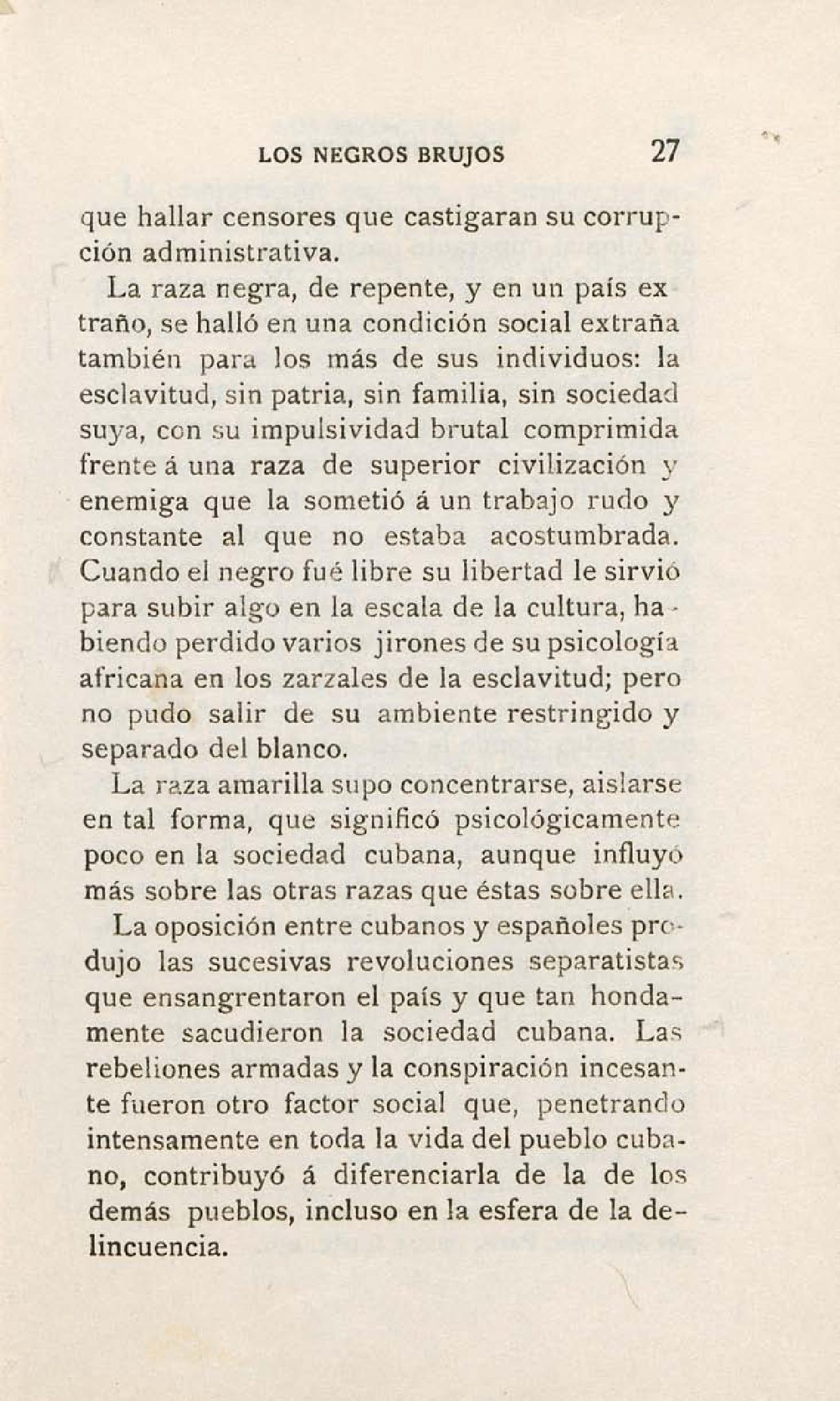 LOS NEGROS BRUJOS 27

que hallar censores que castigaran su corrupción administrativa.

La raza negra, de repente, y en un país extraño, se halló en una condición social extraña también para los más de sus individuos: la esclavitud, sin patria, sin familia, sin sociedad suya, con su impulsividad brutal comprimida frente á una raza de superior civilización y enemiga que la sometió á un trabajo rudo y constante al que no estaba acostumbrada. Cuando el negro fué libre su libertad le sirvió para subir algo en la escala de la cultura, habiendo perdido varios jirones de su psicología africana en los zarzales de la esclavitud; pero no pudo salir de su ambiente restringido y separado del blanco.

La raza amarilla supo concentrarse, aislarse en tal forma, que significó psicológicamente poco en la sociedad cubana, aunque influyó más sobre las otras razas que éstas sobre ella.

La oposición entre cubanos y españoles produjo las sucesivas revoluciones separatistas que ensangrentaron el país y que tan hondamente sacudieron la sociedad cubana. Las rebeliones armadas y la conspiración incesante fueron otro factor social que, penetrando intensamente en toda la vida del pueblo cubano, contribuyó á diferenciarla de la de los demás pueblos, incluso en la esfera de la delincuencia.